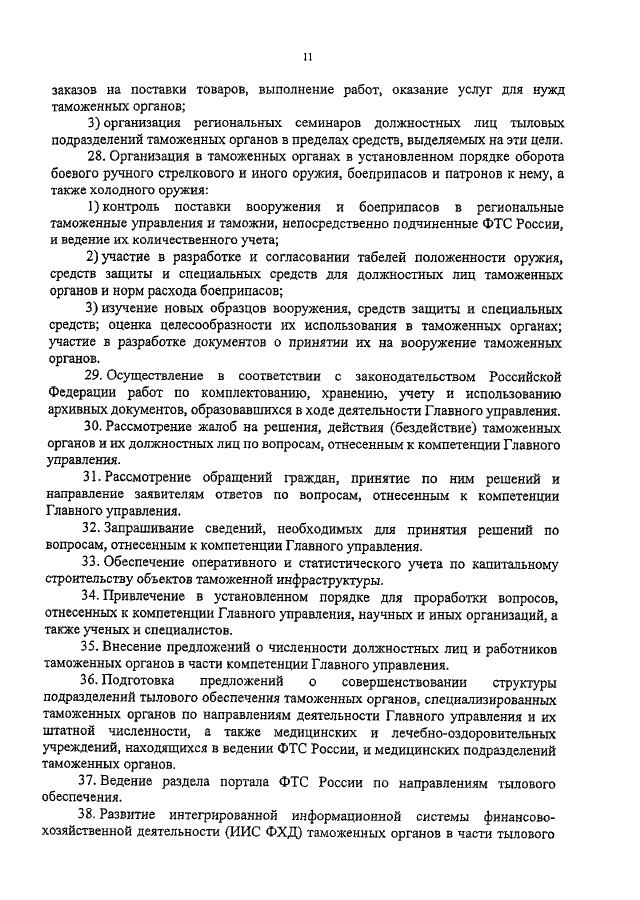 11

заказов на поставки товаров, выполнение работ, оказание услуг для нужд таможенных органов;

3) организация региональных семинаров должностных лиц тыловых подразделений таможенных органов в пределах средств, выделяемых на эти цели.

28. Организация в таможенных органах в установленном порядке оборота боевого ручного стрелкового и иного оружия, боеприпасов и патронов к нему, а также холодного оружия:

1) контроль поставки вооружения и боеприпасов в региональные таможенные управления и таможни, непосредственно подчиненные ФТС России, и ведение их количественного учета;

2) участие в разработке и согласовании табелей положенности оружия, средств защиты и специальных средств для должностных лиц таможенных органов и норм расхода боеприпасов;

3) изучение новых образцов вооружения, средств защиты и специальных средств; оценка целесообразности их использования в таможенных органах; участие в разработке документов о принятии их на вооружение таможенных органов.

29. Осуществление в соответствии с законодательством Российской Федерации работ по комплектованию, хранению, учету и использованию архивных документов, образовавшихся в ходе деятельности Главного управления.

30. Рассмотрение жалоб на решения, действия (бездействие) таможенных органов и их должностных лиц по вопросам, отнесенным к компетенции Главного управления.

31. Рассмотрение обращений граждан, принятие по ним решений и направление заявителям ответов по вопросам, отнесенным к компетенции Главного управления.

32. Запрашивание сведений, необходимых для принятия решений по вопросам, отнесенным к компетенции Главного управления.

33. Обеспечение оперативного и статистического учета по капитальному строительству объектов таможенной инфраструктуры.

34. Привлечение в установленном порядке для проработки вопросов, отнесенных к компетенции Главного управления, научных и иных организаций, а также ученых и специалистов.

35. Внесение предложений о численности должностных лиц и работников таможенных органов в части компетенции Главного управления.

36. Подготовка предложений о совершенствовании структуры подразделений тылового обеспечения таможенных органов, специализированных таможенных органов по направлениям деятельности Главного управления и их штатной численности, а также медицинских и лечебно-оздоровительных учреждений, находящихся в ведении ФТС России, и медицинских подразделений таможенных органов.

37. Ведение раздела портала ФТС России по направлениям тылового обеспечения.

38. Развитие интегрированной информационной системы финансово-хозяйственной деятельности (ИИС ФХД) таможенных органов в части тылового